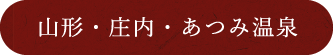 山形・庄内・あつみ温泉